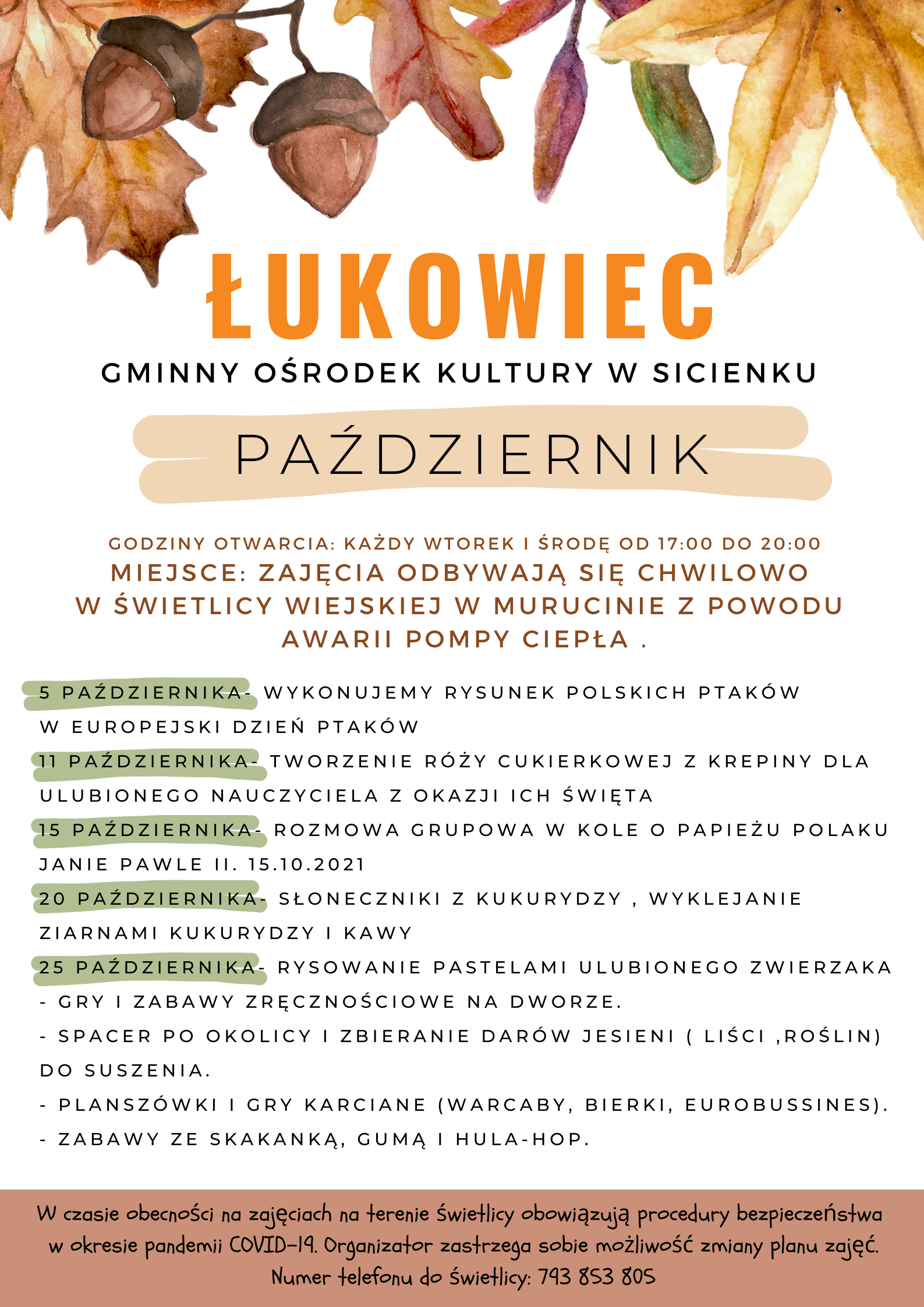 ŁUKOWIEC

GMINNY OŚRODEK KULTURY W SICIENKU

PAŹDZIERNIK

GODZINY OTWARCIA: KAŻDY WTOREK I ŚRODĘ OD 17:00 DO 20:00

MIEJSCE: ZAJĘCIA ODBYWAJĄ SIĘ CHWILOWO W ŚWIETLICY WIEJSKIEJ W MURUCINIE Z POWODU AWARII POMPY CIEPŁA .

5 PAŹDZIERNIKA- WYKONUJEMY RYSUNEK POLSKICH PTAKÓW W EUROPEJSKI DZIEŃ PTAKÓW

11 PAŹDZIERNIKA- TWORZENIE RÓŻY CUKIERKOWEJ Z KREPINY DLA ULUBIONEGO NAUCZYCIELA Z OKAZJI ICH ŚWIĘTA

15 PAŹDZIERNIKA- ROZMOWA GRUPOWA W KOLE O PAPIEŻU POLAKU JANIE PAWLE II. 15.10.2021

20 PAŹDZIERNIKA- SŁONECZNIKI Z KUKURYDZY , WYKLEJANIE ZIARNAMI KUKURYDZY I KAWY

25 PAŹDZIERNIKA- RYSOWANIE PASTELAMI ULUBIONEGO ZWIERZAKA

- GRY I ZABAWY ZRĘCZNOŚCIOWE NA DWORZE.

- SPACER PO OKOLICY I ZBIERANIE DARÓW JESIENI ( LIŚCI ,ROŚLIN) DO SUSZENIA.

- PLANSZÓWKI I GRY KARCIANE (WARCABY, BIERKI, EUROBUSSINES).

- ZABAWY ZE SKAKANKĄ, GUMĄ I HULA-HOP.

W czasie obecności na zajęciach na terenie świetlicy obowiązują procedury bezpieczeństwa w okresie pandemii COVID-19. Organizator zastrzega sobie możliwość zmiany planu zajęć. Numer telefonu do świetlicy: 793 853 805